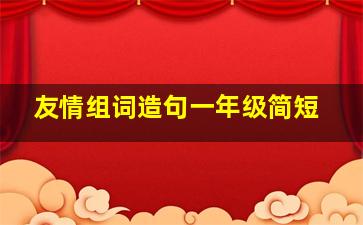 友情组词造句一年级简短